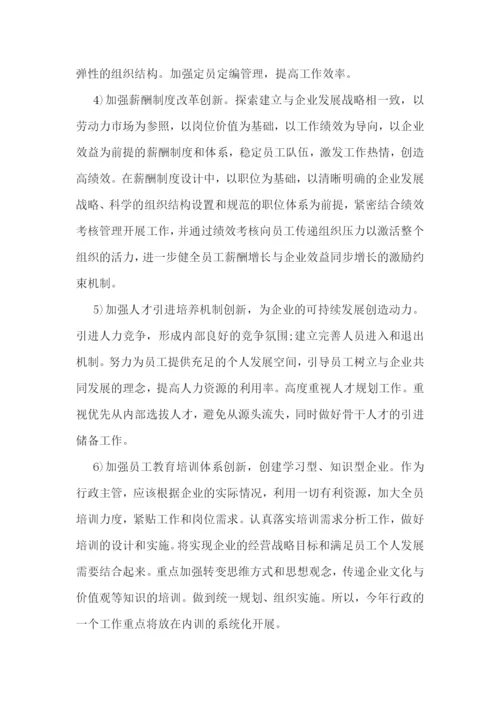 弹性的组织结构。加强定员定编管理，提高工作效率。

4)加强薪酬制度改革创新。探索建立与企业发展战略相一致，以劳动力市场为参照，以岗位价值为基础，以工作绩效为导向，以企业效益为前提的薪酬制度和体系，稳定员工队伍，激发工作热情，创造高绩效。在薪酬制度设计中，以职位为基础，以清晰明确的企业发展战略、科学的组织结构设置和规范的职位体系为前提，紧密结合绩效考核管理开展工作，并通过绩效考核向员工传递组织压力以激活整个组织的活力，进一步健全员工薪酬增长与企业效益同步增长的激励约束机制。

5)加强人才引进培养机制创新，为企业的可持续发展创造动力。引进人力竞争，形成内部良好的竞争氛围;建立完善人员进入和退出机制。努力为员工提供充足的个人发展空间，引导员工树立与企业共同发展的理念，提高人力资源的利用率。高度重视人才规划工作。重视优先从内部选拔人才，避免从源头流失，同时做好骨干人才的引进储备工作。

6)加强员工教育培训体系创新，创建学习型、知识型企业。作为行政主管，应该根据企业的实际情况，利用一切有利资源，加大全员培训力度，紧贴工作和岗位需求。认真落实培训需求分析工作，做好培训的设计和实施。将实现企业的经营战略目标和满足员工个人发展需要结合起来。重点加强转变思维方式和思想观念，传递企业文化与价值观等知识的培训。做到统一规划、组织实施。所以，今年行政的一个工作重点将放在内训的系统化开展。